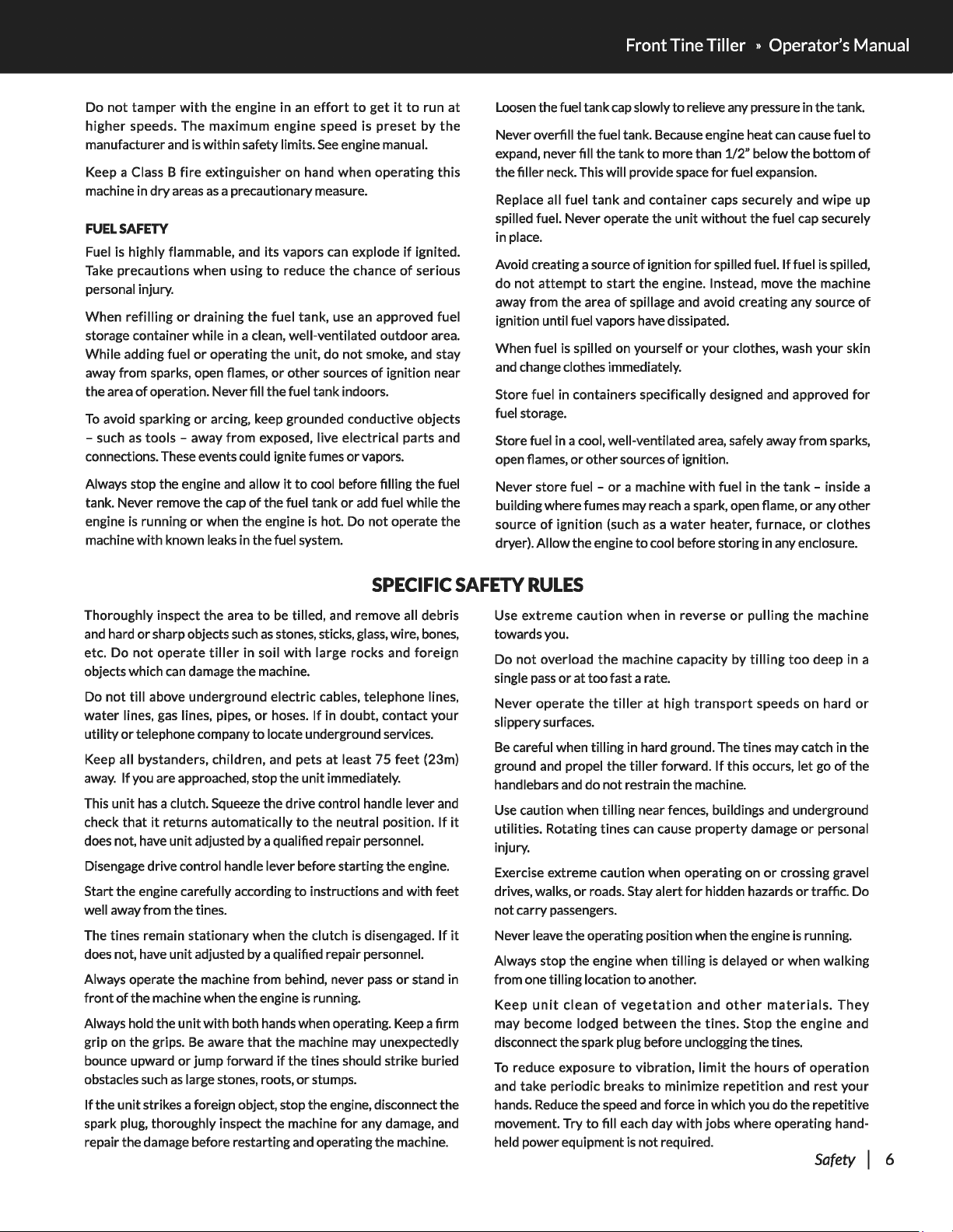 Front Tine Tiller » Operator's Manual

Do not tamper with the engine in an effort to get it to run at higher speeds. The maximum engine speed is preset by the manufacturer and is within safety limits. See engine manual.

Keep a Class B fire extinguisher on hand when operating this machine in dry areas as a precautionary measure.

FUEL SAFETY

Fuel is highly flammable, and its vapors can explode if ignited. Take precautions when using to reduce the chance of serious personal injury.

When refilling or draining the fuel tank, use an approved fuel storage container while in a clean, well-ventilated outdoor area. While adding fuel or operating the unit, do not smoke, and stay away from sparks, open flames, or other sources of ignition near the area of operation. Never fill the fuel tank indoors.

To avoid sparking or arcing, keep grounded conductive objects – such as tools – away from exposed, live electrical parts and connections. These events could ignite fumes or vapors.

Always stop the engine and allow it to cool before filling the fuel tank. Never remove the cap of the fuel tank or add fuel while the engine is running or when the engine is hot. Do not operate the machine with known leaks in the fuel system.

Loosen the fuel tank cap slowly to relieve any pressure in the tank.

Never overfill the fuel tank. Because engine heat can cause fuel to expand, never fill the tank to more than 1/2" below the bottom of the filler neck. This will provide space for fuel expansion.

Replace all fuel tank and container caps securely and wipe up spilled fuel. Never operate the unit without the fuel cap securely in place.

Avoid creating a source of ignition for spilled fuel. If fuel is spilled, do not attempt to start the engine. Instead, move the machine away from the area of spillage and avoid creating any source of ignition until fuel vapors have dissipated.

When fuel is spilled on yourself or your clothes, wash your skin and change clothes immediately.

Store fuel in containers specifically designed and approved for fuel storage.

Store fuel in a cool, well-ventilated area, safely away from sparks, open flames, or other sources of ignition.

Never store fuel – or a machine with fuel in the tank – inside a building where fumes may reach a spark, open flame, or any other source of ignition (such as a water heater, furnace, or clothes dryer). Allow the engine to cool before storing in any enclosure.

SPECIFIC SAFETY RULES

Thoroughly inspect the area to be tilled, and remove all debris and hard or sharp objects such as stones, sticks, glass, wire, bones, etc. Do not operate tiller in soil with large rocks and foreign objects which can damage the machine.

Do not till above underground electric cables, telephone lines, water lines, gas lines, pipes, or hoses. If in doubt, contact your utility or telephone company to locate underground services.

Keep all bystanders, children, and pets at least 75 feet (23m) away. If you are approached, stop the unit immediately.

This unit has a clutch. Squeeze the drive control handle lever and check that it returns automatically to the neutral position. If it does not, have unit adjusted by a qualified repair personnel.

Disengage drive control handle lever before starting the engine.

Start the engine carefully according to instructions and with feet well away from the tines.

The tines remain stationary when the clutch is disengaged. If it does not, have unit adjusted by a qualified repair personnel.

Always operate the machine from behind, never pass or stand in front of the machine when the engine is running.

Always hold the unit with both hands when operating. Keep a firm grip on the grips. Be aware that the machine may unexpectedly bounce upward or jump forward if the tines should strike buried obstacles such as large stones, roots, or stumps.

If the unit strikes a foreign object, stop the engine, disconnect the spark plug, thoroughly inspect the machine for any damage, and repair the damage before restarting and operating the machine.

Use extreme caution when in reverse or pulling the machine towards you.

Do not overload the machine capacity by tilling too deep in a single pass or at too fast a rate.

Never operate the tiller at high transport speeds on hard or slippery surfaces.

Be careful when tilling in hard ground. The tines may catch in the ground and propel the tiller forward. If this occurs, let go of the handlebars and do not restrain the machine.

Use caution when tilling near fences, buildings and underground utilities. Rotating tines can cause property damage or personal injury.

Exercise extreme caution when operating on or crossing gravel drives, walks, or roads. Stay alert for hidden hazards or traffic. Do not carry passengers.

Never leave the operating position when the engine is running.

Always stop the engine when tilling is delayed or when walking from one tilling location to another.

Keep unit clean of vegetation and other materials. They may become lodged between the tines. Stop the engine and disconnect the spark plug before unclogging the tines.

To reduce exposure to vibration, limit the hours of operation and take periodic breaks to minimize repetition and rest your hands. Reduce the speed and force in which you do the repetitive movement. Try to fill each day with jobs where operating hand-held power equipment is not required.

Safety | 6